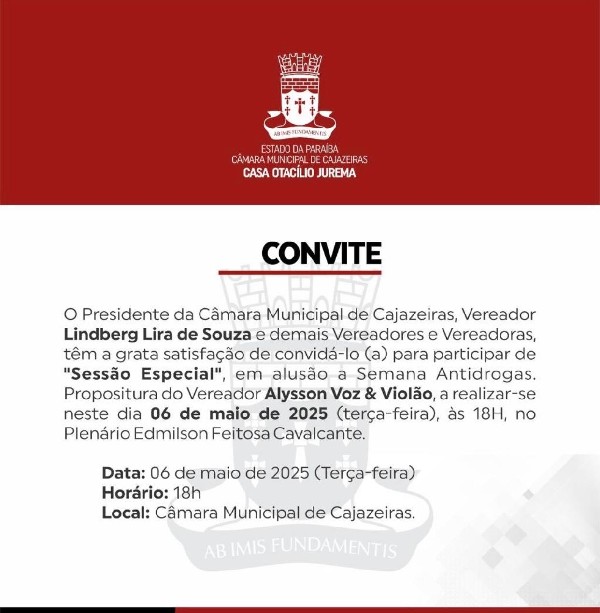 AB IMIS FUNDAMENTIS

ESTADO DA PARAÍBA
CÂMARA MUNICIPAL DE CAJAZEIRAS
CASA OTACÍLIO JUREMA

CONVITE

O Presidente da Câmara Municipal de Cajazeiras, Vereador Lindberg Lira de Souza e demais Vereadores e Vereadoras, têm a grata satisfação de convidá-lo (a) para participar de "Sessão Especial", em alusão a Semana Antidrogas. Propositura do Vereador Alysson Voz & Violão, a realizar-se neste dia 06 de maio de 2025 (terça-feira), às 18H, no Plenário Edmilson Feitosa Cavalcante.

Data: 06 de maio de 2025 (Terça-feira)
Horário: 18h
Local: Câmara Municipal de Cajazeiras.

AB IMIS FUNDAMENTIS